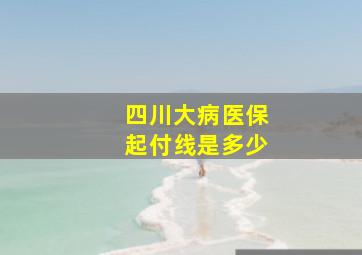 四川大病医保
起付线是多少